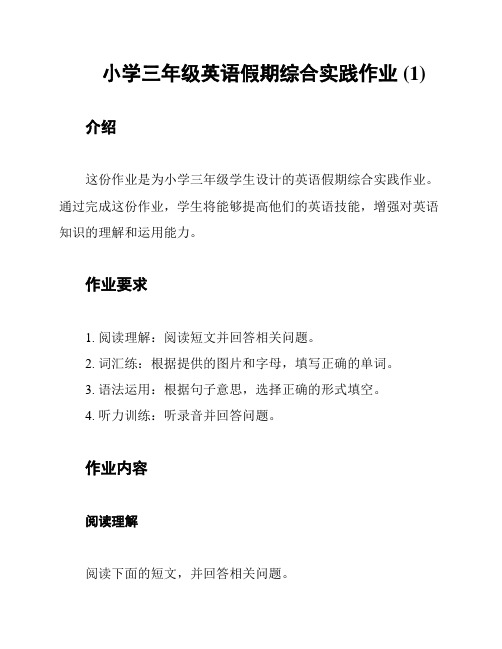 小学三年级英语假期综合实践作业 (1)

介绍

这份作业是为小学三年级学生设计的英语假期综合实践作业。通过完成这份作业，学生将能够提高他们的英语技能，增强对英语知识的理解和运用能力。

作业要求

1. 阅读理解：阅读短文并回答相关问题。
2. 词汇练：根据提供的图片和字母，填写正确的单词。
3. 语法运用：根据句子意思，选择正确的形式填空。
4. 听力训练：听录音并回答问题。

作业内容

阅读理解

阅读下面的短文，并回答相关问题。